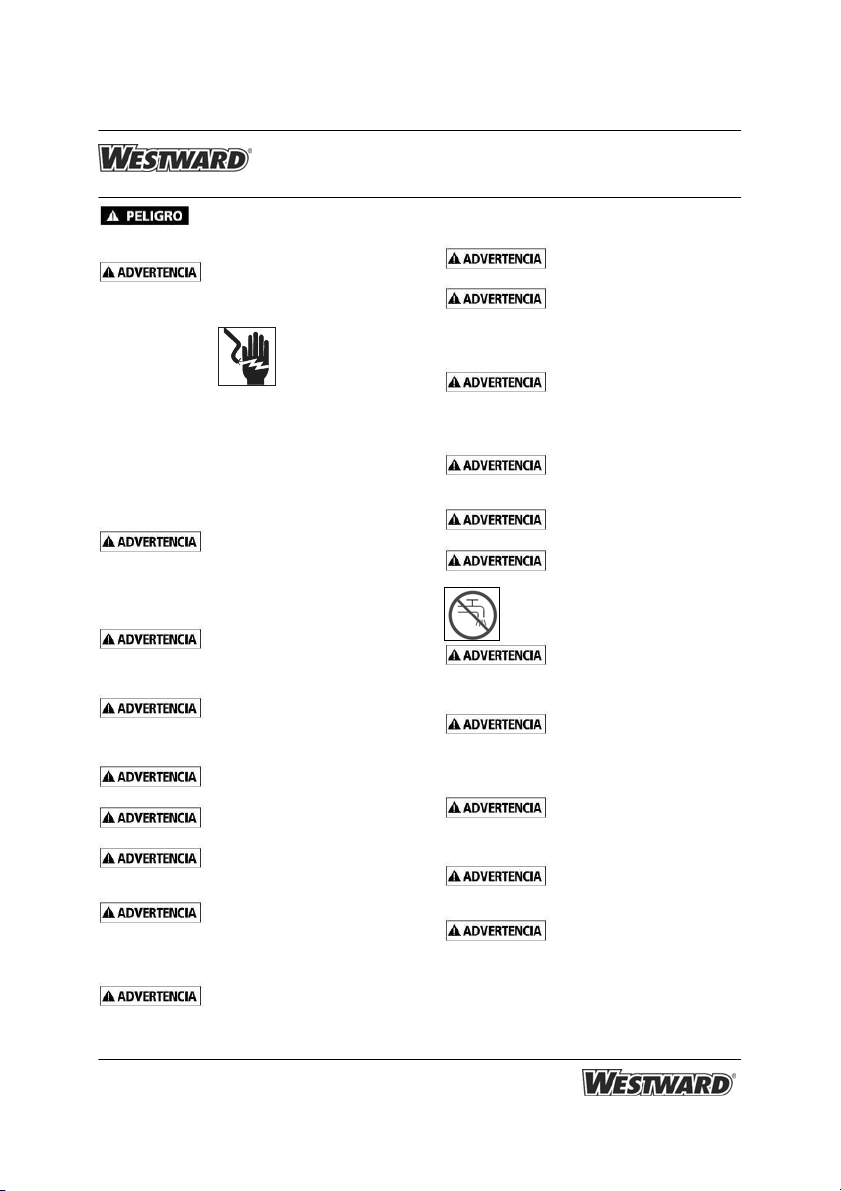 WESTWARD®

PELIGRO

ADVERTENCIA

ADVERTENCIA

ADVERTENCIA

ADVERTENCIA

ADVERTENCIA

ADVERTENCIA

ADVERTENCIA

ADVERTENCIA

ADVERTENCIA

ADVERTENCIA

ADVERTENCIA

ADVERTENCIA

ADVERTENCIA

ADVERTENCIA

ADVERTENCIA

ADVERTENCIA

ADVERTENCIA

ADVERTENCIA

ADVERTENCIA

ADVERTENCIA

WESTWARD®